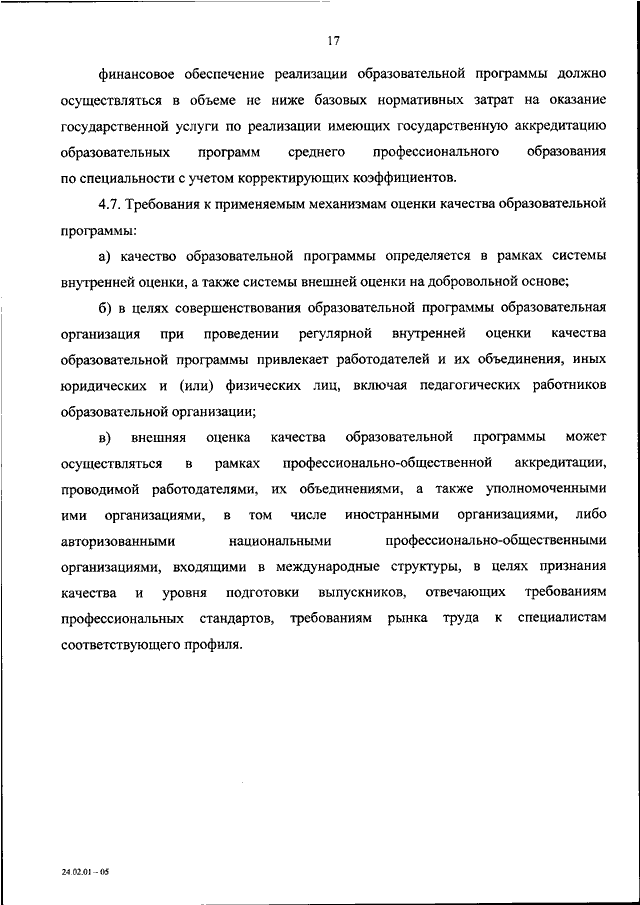 17

финансовое обеспечение реализации образовательной программы должно осуществляться в объеме не ниже базовых нормативных затрат на оказание государственной услуги по реализации имеющих государственную аккредитацию образовательных программ среднего профессионального образования по специальности с учетом корректирующих коэффициентов.

4.7. Требования к применяемым механизмам оценки качества образовательной программы:

а) качество образовательной программы определяется в рамках системы внутренней оценки, а также системы внешней оценки на добровольной основе;

б) в целях совершенствования образовательной программы образовательная организация при проведении регулярной внутренней оценки качества образовательной программы привлекает работодателей и их объединения, иных юридических и (или) физических лиц, включая педагогических работников образовательной организации;

в) внешняя оценка качества образовательной программы может осуществляться в рамках профессионально-общественной аккредитации, проводимой работодателями, их объединениями, а также уполномоченными ими организациями, в том числе иностранными организациями, либо авторизованными национальными профессионально-общественными организациями, входящими в международные структуры, в целях признания качества и уровня подготовки выпускников, отвечающих требованиям профессиональных стандартов, требованиям рынка труда к специалистам соответствующего профиля.

24.02.01 – 05